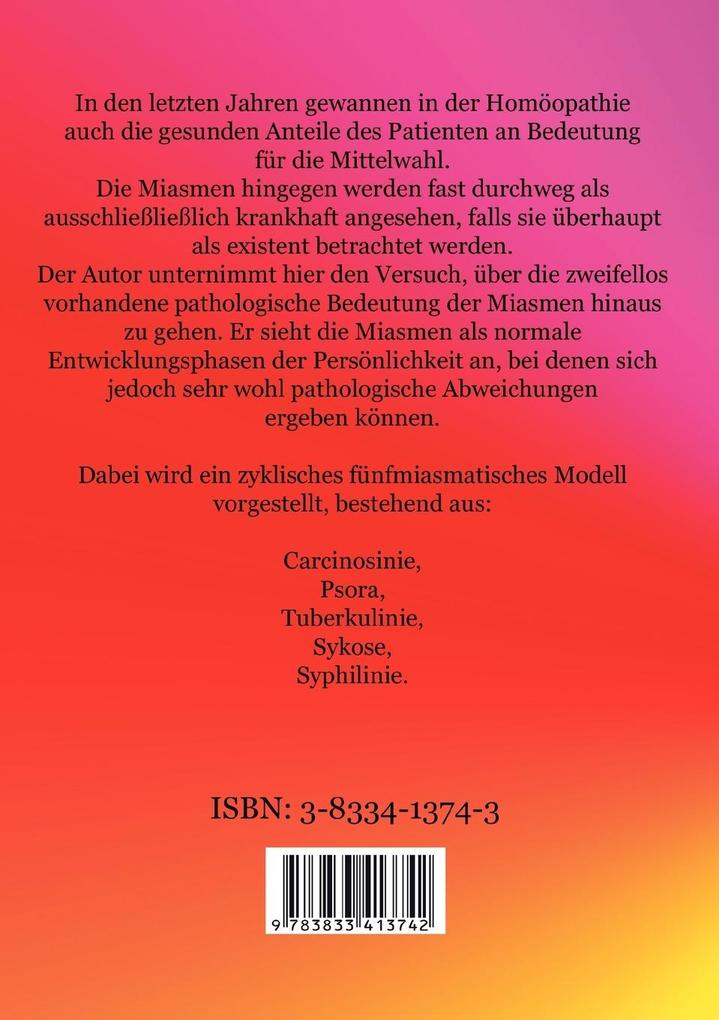 In den letzten Jahren gewannen in der Homöopathie auch die gesunden Anteile des Patienten an Bedeutung für die Mittelwahl.
Die Miasmen hingegen werden fast durchweg als ausschließließlich krankhaft angesehen, falls sie überhaupt als existent betrachtet werden.
Der Autor unternimmt hier den Versuch, über die zweifellos vorhandene pathologische Bedeutung der Miasmen hinaus zu gehen. Er sieht die Miasmen als normale Entwicklungsphasen der Persönlichkeit an, bei denen sich jedoch sehr wohl pathologische Abweichungen ergeben können.

Dabei wird ein zyklisches fünfmiasmatisches Modell vorgestellt, bestehend aus:

Carcinosinie,
Psora,
Tuberkulinie,
Sykose,
Syphilinie.

ISBN: 3-8334-1374-3

9 783833 413742